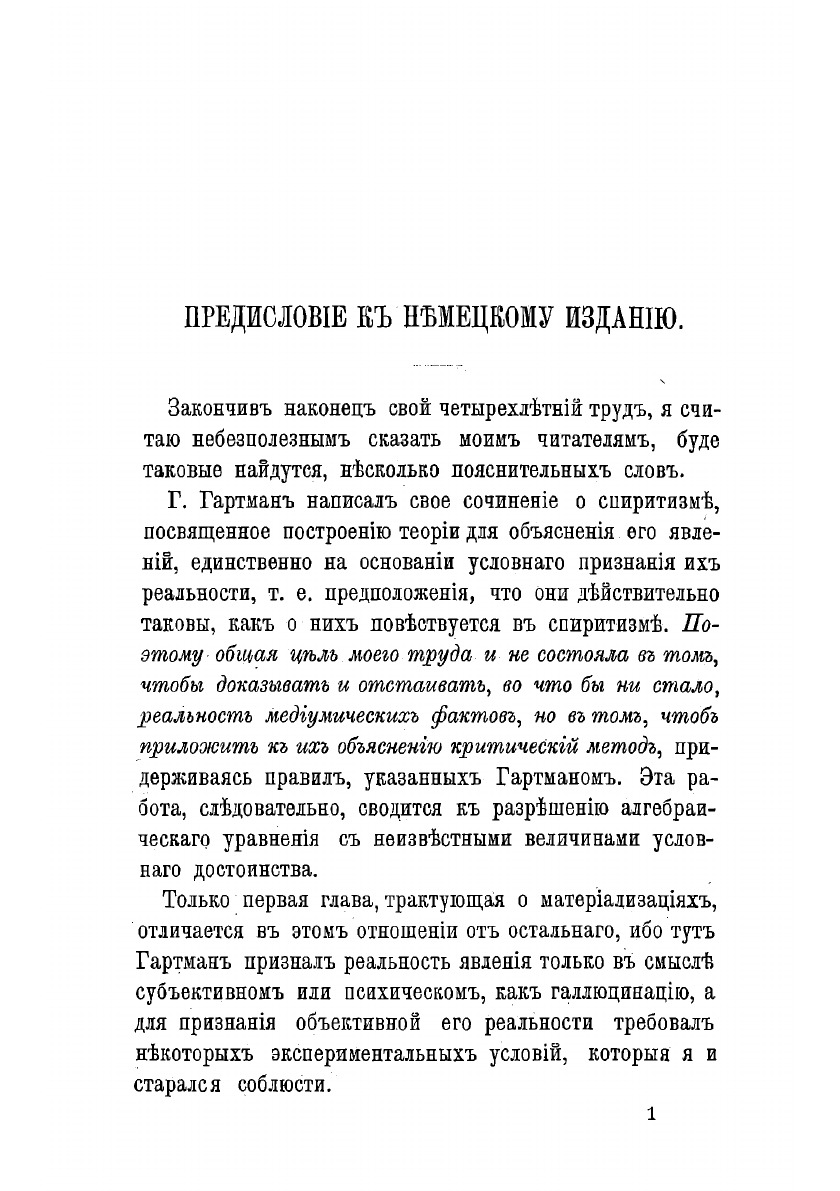 ПРЕДИСЛОВІЕ КЪ НѢМЕЦКОМУ ИЗДАНІЮ.

Закончивъ наконецъ свой четырехлѣтній трудъ, я считаю небезполезнымъ сказать моимъ читателямъ, буде таковые найдутся, нѣсколько пояснительныхъ словъ.

Г. Гартманъ написалъ свое сочиненіе о спиритизмѣ, посвященное построенію теоріи для объясненія его явленій, единственно на основаніи условнаго признанія ихъ реальности, т. е. предположенія, что они дѣйствительно таковы, какъ о нихъ повѣствуется въ спиритизмѣ. Поэтому общая цѣль моего труда и не состояла въ томъ, чтобы доказывать и отстаивать, во что бы ни стало, реальность медіумическихъ фактовъ, но въ томъ, чтобъ приложить къ ихъ объясненію критическій методъ, придерживаясь правилъ, указанныхъ Гартманомъ. Эта работа, слѣдовательно, сводится къ разрѣшенію алгебраическаго уравненія съ неизвѣстными величинами условнаго достоинства.

Только первая глава, трактующая о матеріализаціяхъ, отличается въ этомъ отношеніи отъ остальнаго, ибо тутъ Гартманъ призналъ реальность явленія только въ смыслѣ субъективномъ или психическомъ, какъ галлюцинацію, а для признанія объективной его реальности требовалъ нѣкоторыхъ экспериментальныхъ условій, которыя я и старался соблюсти.

1